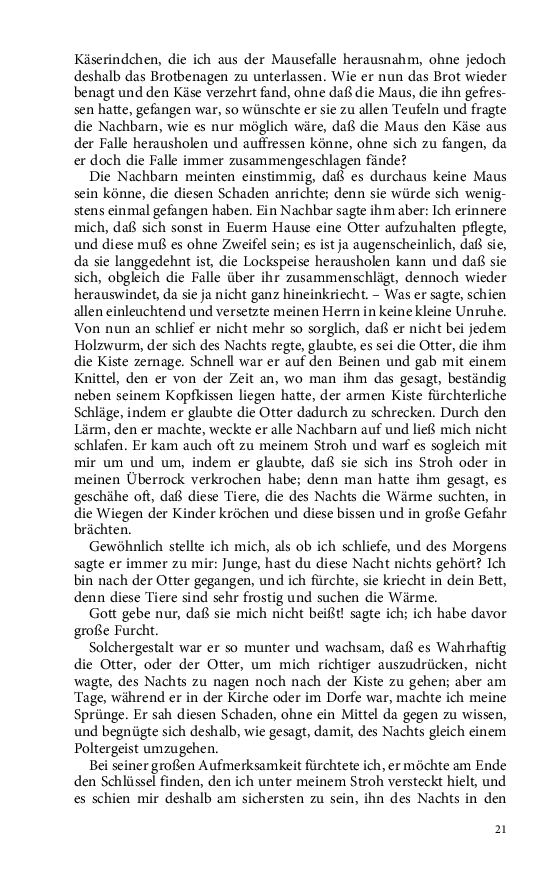 Käserindchen, die ich aus der Mausefalle herausnahm, ohne jedoch deshalb das Brotbenagen zu unterlassen. Wie er nun das Brot wieder benagt und den Käse verzehrt fand, ohne daß die Maus, die ihn gefressen hatte, gefangen war, so wünschte er sie zu allen Teufeln und fragte die Nachbarn, wie es nur möglich wäre, daß die Maus den Käse aus der Falle herausholen und auffressen könne, ohne sich zu fangen, da er doch die Falle immer zusammengeschlagen fände?

Die Nachbarn meinten einstimmig, daß es durchaus keine Maus sein könne, die diesen Schaden anrichte; denn sie würde sich wenigstens einmal gefangen haben. Ein Nachbar sagte ihm aber: Ich erinnere mich, daß sich sonst in Euerm Hause eine Otter aufzuhalten pflegte, und diese muß es ohne Zweifel sein; es ist ja augenscheinlich, daß sie, da sie langgedehnt ist, die Lockspeise herausholen kann und daß sie sich, obgleich die Falle über ihr zusammenschlägt, dennoch wieder herauswindet, da sie ja nicht ganz hineinkriecht. – Was er sagte, schien allen einleuchtend und versetzte meinen Herrn in keine kleine Unruhe. Von nun an schlief er nicht mehr so sorglich, daß er nicht bei jedem Holzwurm, der sich des Nachts regte, glaubte, es sei die Otter, die ihm die Kiste zernage. Schnell war er auf den Beinen und gab mit einem Knittel, den er von der Zeit an, wo man ihm das gesagt, beständig neben seinem Kopfkissen liegen hatte, der armen Kiste fürchterliche Schläge, indem er glaubte die Otter dadurch zu schrecken. Durch den Lärm, den er machte, weckte er alle Nachbarn auf und ließ mich nicht schlafen. Er kam auch oft zu meinem Stroh und warf es sogleich mit mir um und um, indem er glaubte, daß sie sich ins Stroh oder in meinen Überrock verkrochen habe; denn man hatte ihm gesagt, es geschähe oft, daß diese Tiere, die des Nachts die Wärme suchten, in die Wiegen der Kinder kröchen und diese bissen und in große Gefahr brächten.

Gewöhnlich stellte ich mich, als ob ich schliefe, und des Morgens sagte er immer zu mir: Junge, hast du diese Nacht nichts gehört? Ich bin nach der Otter gegangen, und ich fürchte, sie kriecht in dein Bett, denn diese Tiere sind sehr frostig und suchen die Wärme.

Gott gebe nur, daß sie mich nicht beißt! sagte ich; ich habe davor große Furcht.

Solchergestalt war er so munter und wachsam, daß es Wahrhaftig die Otter, oder der Otter, um mich richtiger auszudrücken, nicht wagte, des Nachts zu nagen noch nach der Kiste zu gehen; aber am Tage, während er in der Kirche oder im Dorfe war, machte ich meine Sprünge. Er sah diesen Schaden, ohne ein Mittel da gegen zu wissen, und begnügte sich deshalb, wie gesagt, damit, des Nachts gleich einem Poltergeist umzugehen.

Bei seiner großen Aufmerksamkeit fürchtete ich, er möchte am Ende den Schlüssel finden, den ich unter meinem Stroh versteckt hielt, und es schien mir deshalb am sichersten zu sein, ihn des Nachts in den

21